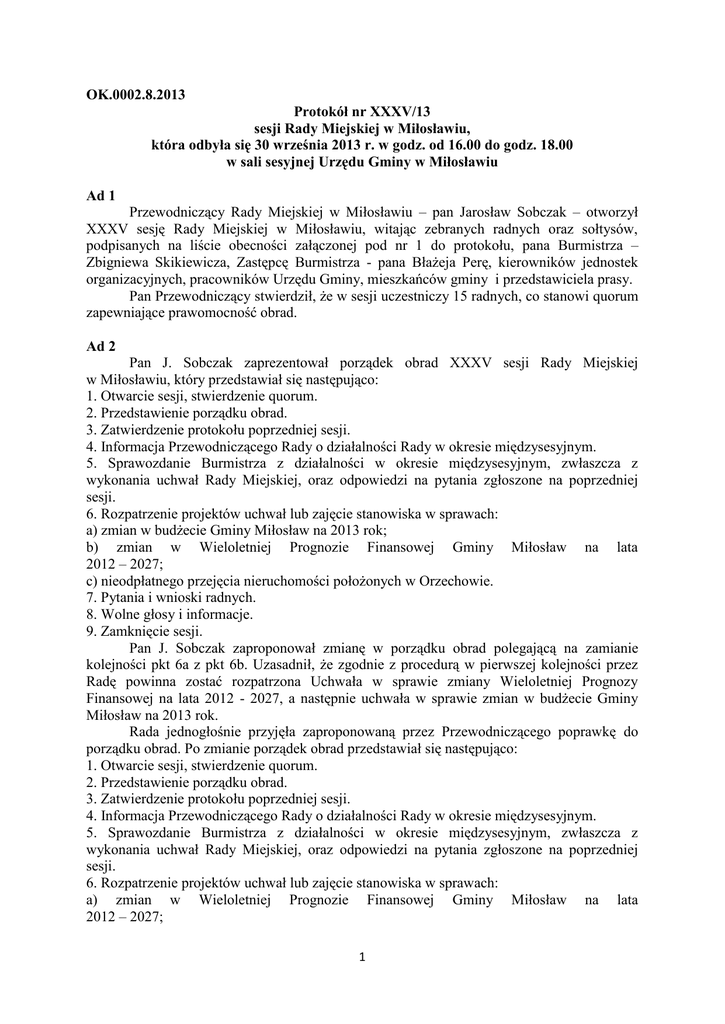 OK.0002.8.2013

Protokół nr XXXV/13
sesji Rady Miejskiej w Miłosławiu,
która odbyła się 30 września 2013 r. w godz. od 16.00 do godz. 18.00
w sali sesyjnej Urzędu Gminy w Miłosławiu

Ad 1
Przewodniczący Rady Miejskiej w Miłosławiu – pan Jarosław Sobczak – otworzył XXXV sesję Rady Miejskiej w Miłosławiu, witając zebranych radnych oraz sołtysów, podpisanych na liście obecności załączonej pod nr 1 do protokołu, pana Burmistrza – Zbigniewa Skikiewicza, Zastępcę Burmistrza - pana Błażeja Perę, kierowników jednostek organizacyjnych, pracowników Urzędu Gminy, mieszkańców gminy i przedstawiciela prasy.
Pan Przewodniczący stwierdził, że w sesji uczestniczy 15 radnych, co stanowi quorum zapewniające prawomocność obrad.

Ad 2
Pan J. Sobczak zaprezentował porządek obrad XXXV sesji Rady Miejskiej w Miłosławiu, który przedstawiał się następująco:
1. Otwarcie sesji, stwierdzenie quorum.
2. Przedstawienie porządku obrad.
3. Zatwierdzenie protokołu poprzedniej sesji.
4. Informacja Przewodniczącego Rady o działalności Rady w okresie międzysesyjnym.
5. Sprawozdanie Burmistrza z działalności w okresie międzysesyjnym, zwłaszcza z wykonania uchwał Rady Miejskiej, oraz odpowiedzi na pytania zgłoszone na poprzedniej sesji.
6. Rozpatrzenie projektów uchwał lub zajęcie stanowiska w sprawach:
a) zmian w budżecie Gminy Miłosław na 2013 rok;
b) zmian w Wieloletniej Prognozie Finansowej Gminy Miłosław na lata 2012 – 2027;
c) nieodpłatnego przejęcia nieruchomości położonych w Orzechowie.
7. Pytania i wnioski radnych.
8. Wolne głosy i informacje.
9. Zamknięcie sesji.
Pan J. Sobczak zaproponował zmianę w porządku obrad polegającą na zamianie kolejności pkt 6a z pkt 6b. Uzasadnił, że zgodnie z procedurą w pierwszej kolejności przez Radę powinna zostać rozpatrzona Uchwała w sprawie zmiany Wieloletniej Prognozy Finansowej na lata 2012 - 2027, a następnie uchwała w sprawie zmian w budżecie Gminy Miłosław na 2013 rok.
Rada jednogłośnie przyjęła zaproponowaną przez Przewodniczącego poprawkę do porządku obrad. Po zmianie porządek obrad przedstawiał się następująco:
1. Otwarcie sesji, stwierdzenie quorum.
2. Przedstawienie porządku obrad.
3. Zatwierdzenie protokołu poprzedniej sesji.
4. Informacja Przewodniczącego Rady o działalności Rady w okresie międzysesyjnym.
5. Sprawozdanie Burmistrza z działalności w okresie międzysesyjnym, zwłaszcza z wykonania uchwał Rady Miejskiej, oraz odpowiedzi na pytania zgłoszone na poprzedniej sesji.
6. Rozpatrzenie projektów uchwał lub zajęcie stanowiska w sprawach:
a) zmian w Wieloletniej Prognozie Finansowej Gminy Miłosław na lata 2012 – 2027;

1